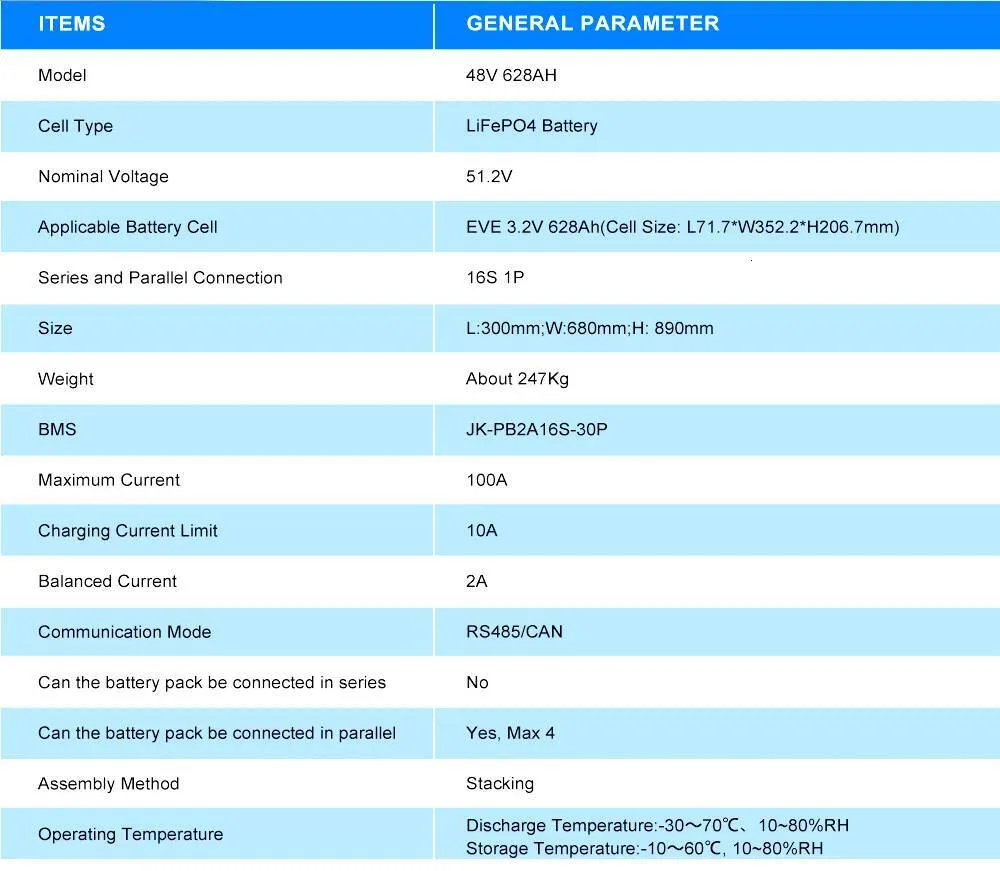 | ITEMS | GENERAL PARAMETER |
|---|---|
| Model | 48V 628AH |
| Cell Type | LiFePO4 Battery |
| Nominal Voltage | 51.2V |
| Applicable Battery Cell | EVE 3.2V 628Ah(Cell Size: L71.7*W352.2*H206.7mm) |
| Series and Parallel Connection | 16S 1P |
| Size | L:300mm;W:680mm;H: 890mm |
| Weight | About 247Kg |
| BMS | JK-PB2A16S-30P |
| Maximum Current | 100A |
| Charging Current Limit | 10A |
| Balanced Current | 2A |
| Communication Mode | RS485/CAN |
| Can the battery pack be connected in series | No |
| Can the battery pack be connected in parallel | Yes, Max 4 |
| Assembly Method | Stacking |
| Operating Temperature | Discharge Temperature:-30～70℃、10~80%RH Storage Temperature:-10～60℃, 10~80%RH |